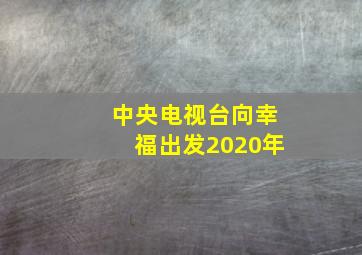 中央电视台向幸福出发2020年